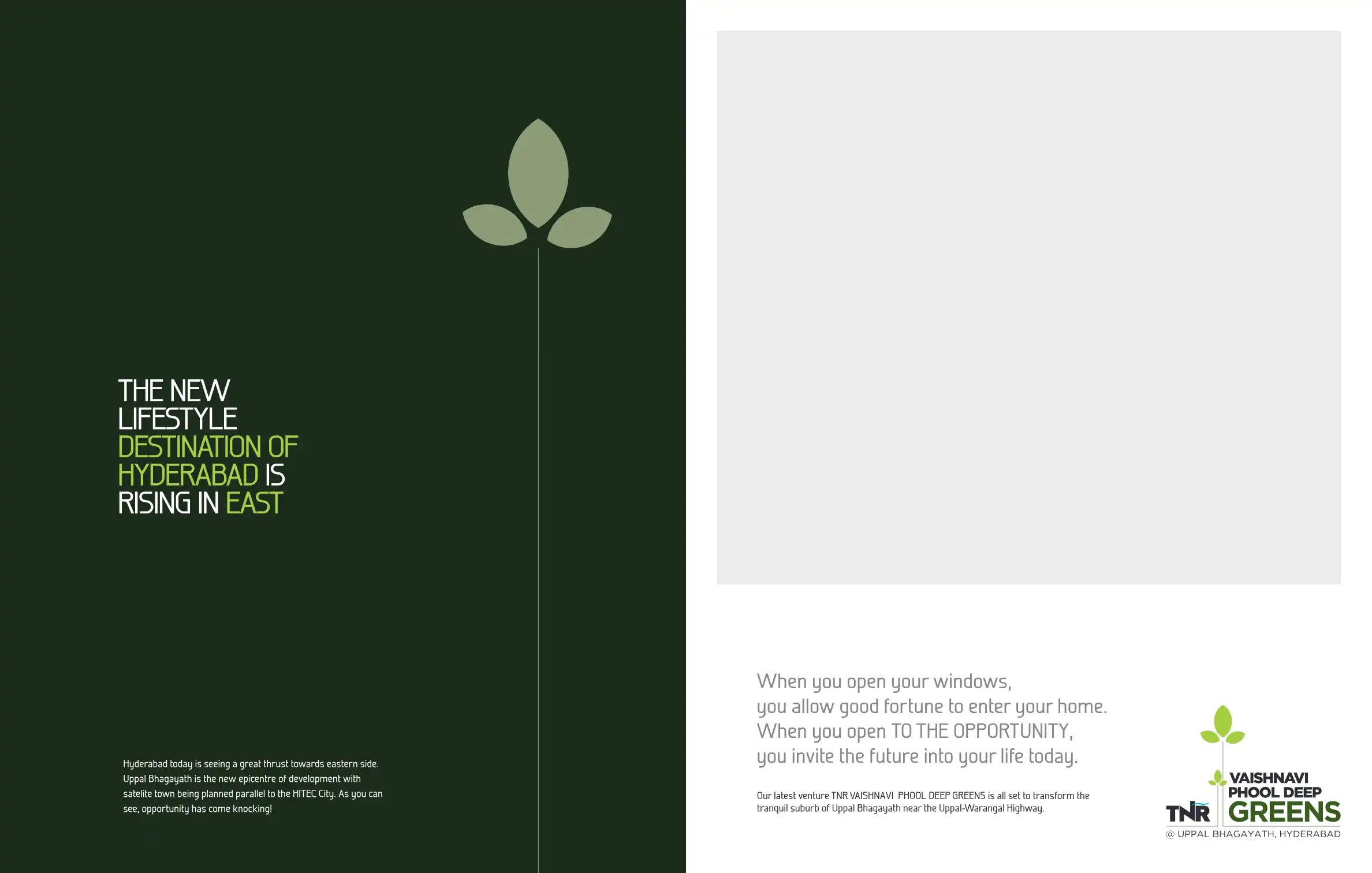 THE NEW LIFESTYLE DESTINATION OF HYDERABAD IS RISING IN EAST

Hyderabad today is seeing a great thrust towards eastern side. Uppal Bhagayath is the new epicentre of development with satelite town being planned parallel to the HITEC City. As you can see, opportunity has come knocking!

When you open your windows, you allow good fortune to enter your home. When you open TO THE OPPORTUNITY, you invite the future into your life today.

Our latest venture TNR VAISHNAVI PHOOL DEEP GREENS is all set to transform the tranquil suburb of Uppal Bhagayath near the Uppal-Warangal Highway.

TNR VAISHNAVI PHOOL DEEP GREENS
@ UPPAL BHAGAYATH, HYDERABAD